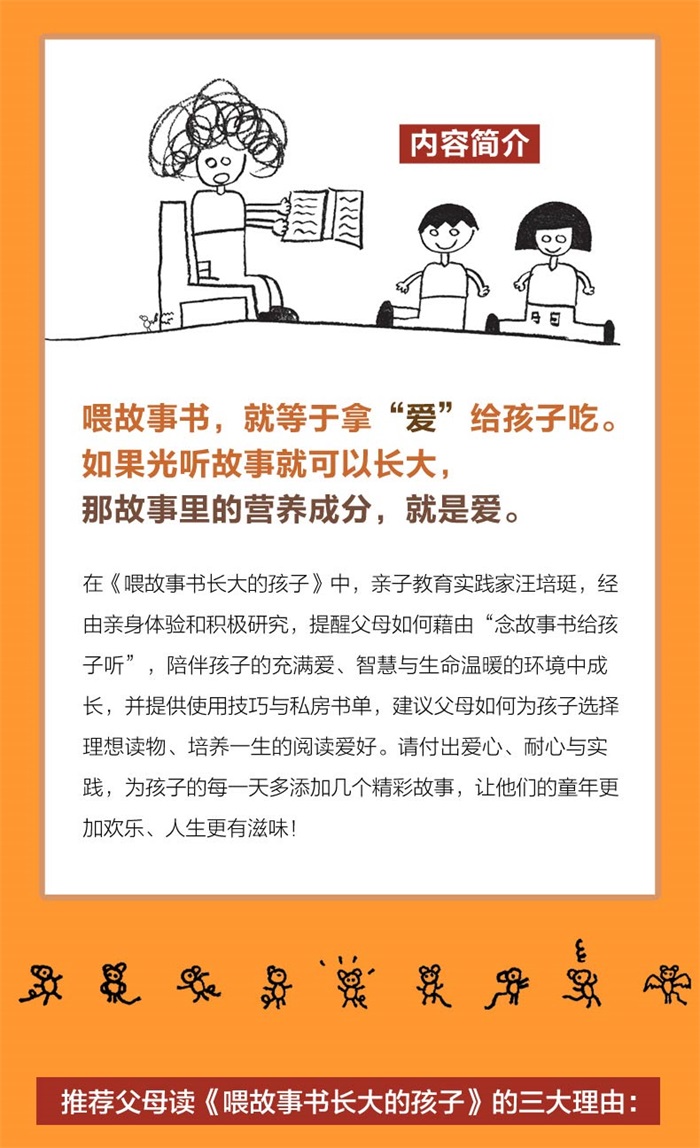 内容简介

喂故事书，就等于拿“爱”给孩子吃。
如果光听故事就可以长大，
那故事里的营养成分，就是爱。

在《喂故事书长大的孩子》中，亲子教育实践家汪培珽，经由亲身体验和积极研究，提醒父母如何藉由“念故事书给孩子听”，陪伴孩子的充满爱、智慧与生命温暖的环境中成长，并提供使用技巧与私房书单，建议父母如何为孩子选择理想读物、培养一生的阅读爱好。请付出爱心、耐心与实践，为孩子的每一天多添加几个精彩故事，让他们的童年更加欢乐、人生更有滋味！

推荐父母读《喂故事书长大的孩子》的三大理由：